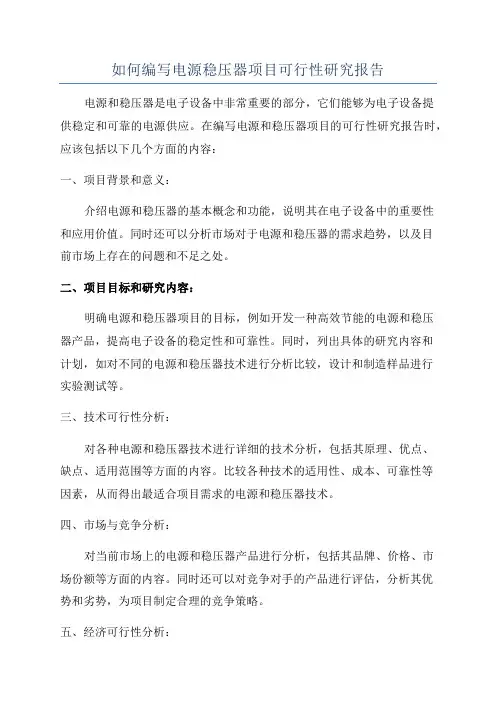 如何编写电源稳压器项目可行性研究报告

电源和稳压器是电子设备中非常重要的部分，它们能够为电子设备提供稳定和可靠的电源供应。在编写电源和稳压器项目的可行性研究报告时，应该包括以下几个方面的内容：

一、项目背景和意义：

介绍电源和稳压器的基本概念和功能，说明其在电子设备中的重要性和应用价值。同时还可以分析市场对于电源和稳压器的需求趋势，以及目前市场上存在的问题和不足之处。

二、项目目标和研究内容：

明确电源和稳压器项目的目标，例如开发一种高效节能的电源和稳压器产品，提高电子设备的稳定性和可靠性。同时，列出具体的研究内容和计划，如对不同的电源和稳压器技术进行分析比较，设计和制造样品进行实验测试等。

三、技术可行性分析：

对各种电源和稳压器技术进行详细的技术分析，包括其原理、优点、缺点、适用范围等方面的内容。比较各种技术的适用性、成本、可靠性等因素，从而得出最适合项目需求的电源和稳压器技术。

四、市场与竞争分析：

对当前市场上的电源和稳压器产品进行分析，包括其品牌、价格、市场份额等方面的内容。同时还可以对竞争对手的产品进行评估，分析其优势和劣势，为项目制定合理的竞争策略。

五、经济可行性分析：